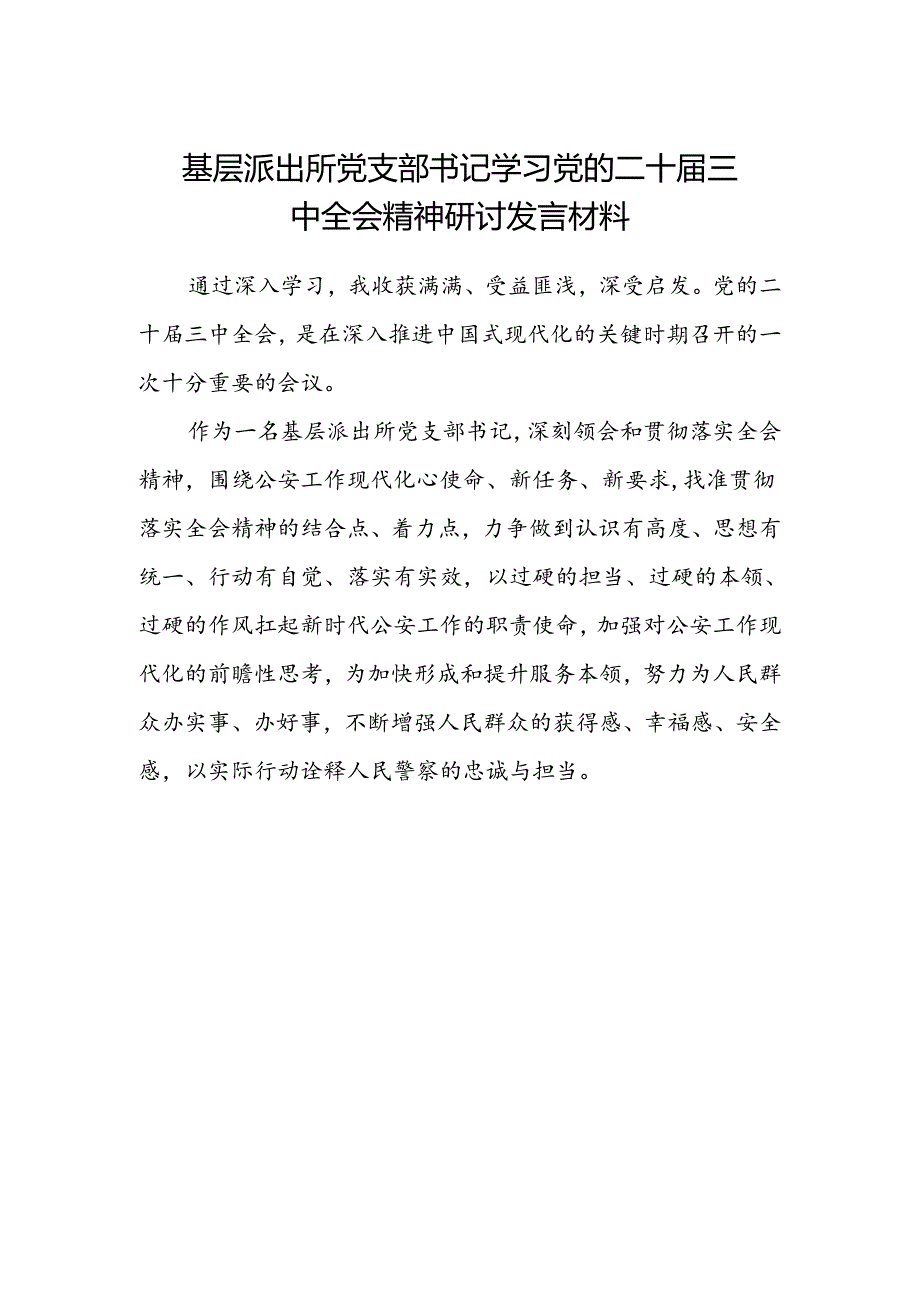 基层派出所党支部书记学习党的二十届三中全会精神研讨发言材料

通过深入学习，我收获满满、受益匪浅，深受启发。党的二十届三中全会，是在深入推进中国式现代化的关键时期召开的一次十分重要的会议。

作为一名基层派出所党支部书记，深刻领会和贯彻落实全会精神，围绕公安工作现代化心使命、新任务、新要求，找准贯彻落实全会精神的结合点、着力点，力争做到认识有高度、思想有统一、行动有自觉、落实有实效，以过硬的担当、过硬的本领、过硬的作风扛起新时代公安工作的职责使命，加强对公安工作现代化的前瞻性思考，为加快形成和提升服务本领，努力为人民群众办实事、办好事，不断增强人民群众的获得感、幸福感、安全感，以实际行动诠释人民警察的忠诚与担当。